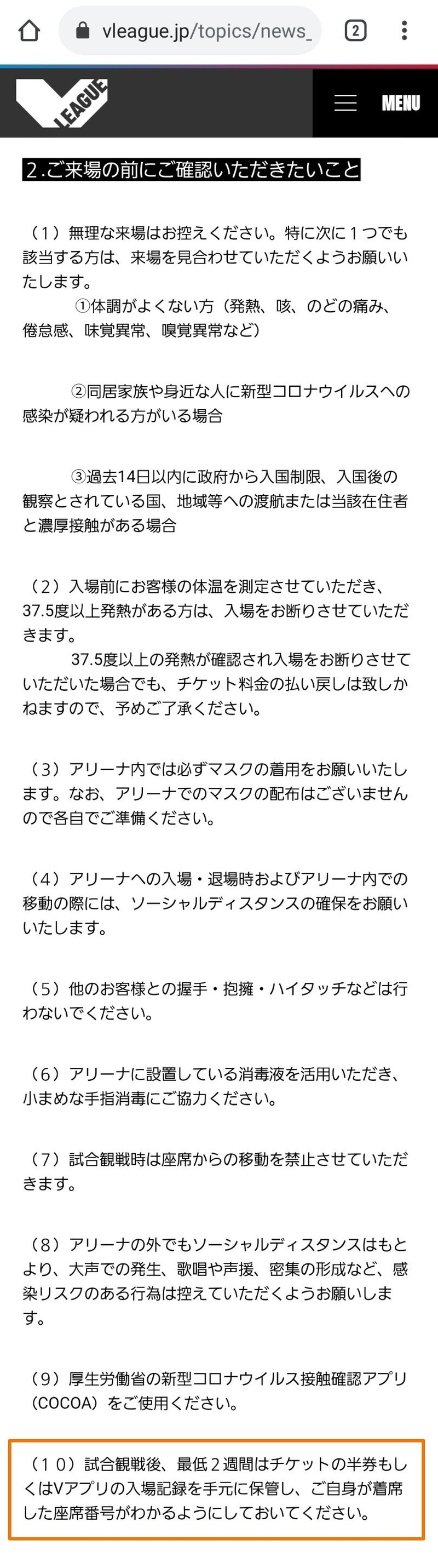 vleague.jp/topics/news_

2

LEAGUE

MENU

2.ご来場の前にご確認いただきたいこと

（1）無理な来場はお控えください。特に次に１つでも該当する方は、来場を見合わせていただくようお願いいたします。
①体調がよくない方（発熱、咳、のどの痛み、倦怠感、味覚異常、嗅覚異常など）

②同居家族や身近な人に新型コロナウイルスへの感染が疑われる方がいる場合

③過去14日以内に政府から入国制限、入国後の観察とされている国、地域等への渡航または当該在住者と濃厚接触がある場合

（2）入場前にお客様の体温を測定させていただき、37.5度以上発熱がある方は、入場をお断りさせていただきます。
37.5度以上の発熱が確認され入場をお断りさせていただいた場合でも、チケット料金の払い戻しは致しかねますので、予めご了承ください。

（3）アリーナ内では必ずマスクの着用をお願いいたします。なお、アリーナでのマスクの配布はございませんので各自でご準備ください。

（4）アリーナへの入場・退場時およびアリーナ内での移動の際には、ソーシャルディスタンスの確保をお願いいたします。

（5）他のお客様との握手・抱擁・ハイタッチなどは行わないでください。

（6）アリーナに設置している消毒液を活用いただき、小まめな手指消毒にご協力ください。

（7）試合観戦時は座席からの移動を禁止させていただきます。

（8）アリーナの外でもソーシャルディスタンスはもとより、大声での発生、歌唱や声援、密集の形成など、感染リスクのある行為は控えていただくようお願いします。

（9）厚生労働省の新型コロナウイルス接触確認アプリ（COCOA）をご使用ください。

（１０）試合観戦後、最低２週間はチケットの半券もしくはVアプリの入場記録を手元に保管し、ご自身が着席した座席番号がわかるようにしておいてください。